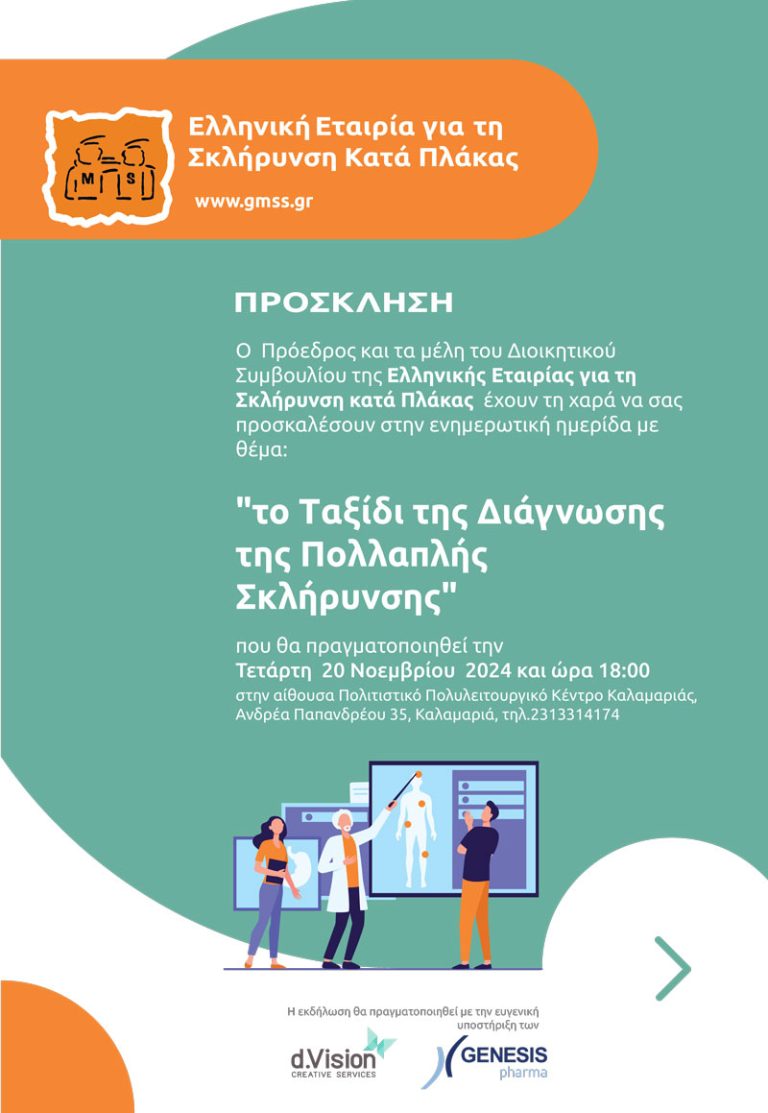 M S

Ελληνική Εταιρία για τη Σκλήρυνση Κατά Πλάκας

www.gmss.gr

ΠΡΟΣΚΛΗΣΗ

Ο Πρόεδρος και τα μέλη του Διοικητικού Συμβουλίου της Ελληνικής Εταιρίας για τη Σκλήρυνση κατά Πλάκας έχουν τη χαρά να σας προσκαλέσουν στην ενημερωτική ημερίδα με θέμα:

"το Ταξίδι της Διάγνωσης της Πολλαπλής Σκλήρυνσης"

που θα πραγματοποιηθεί την
Τετάρτη 20 Νοεμβρίου 2024 και ώρα 18:00
στην αίθουσα Πολιτιστικό Πολυλειτουργικό Κέντρο Καλαμαριάς,
Ανδρέα Παπανδρέου 35, Καλαμαριά, τηλ.2313314174

Η εκδήλωση θα πραγματοποιηθεί με την ευγενική υποστήριξη των

d.Vision
CREATIVE SERVICES

GENESIS
pharma